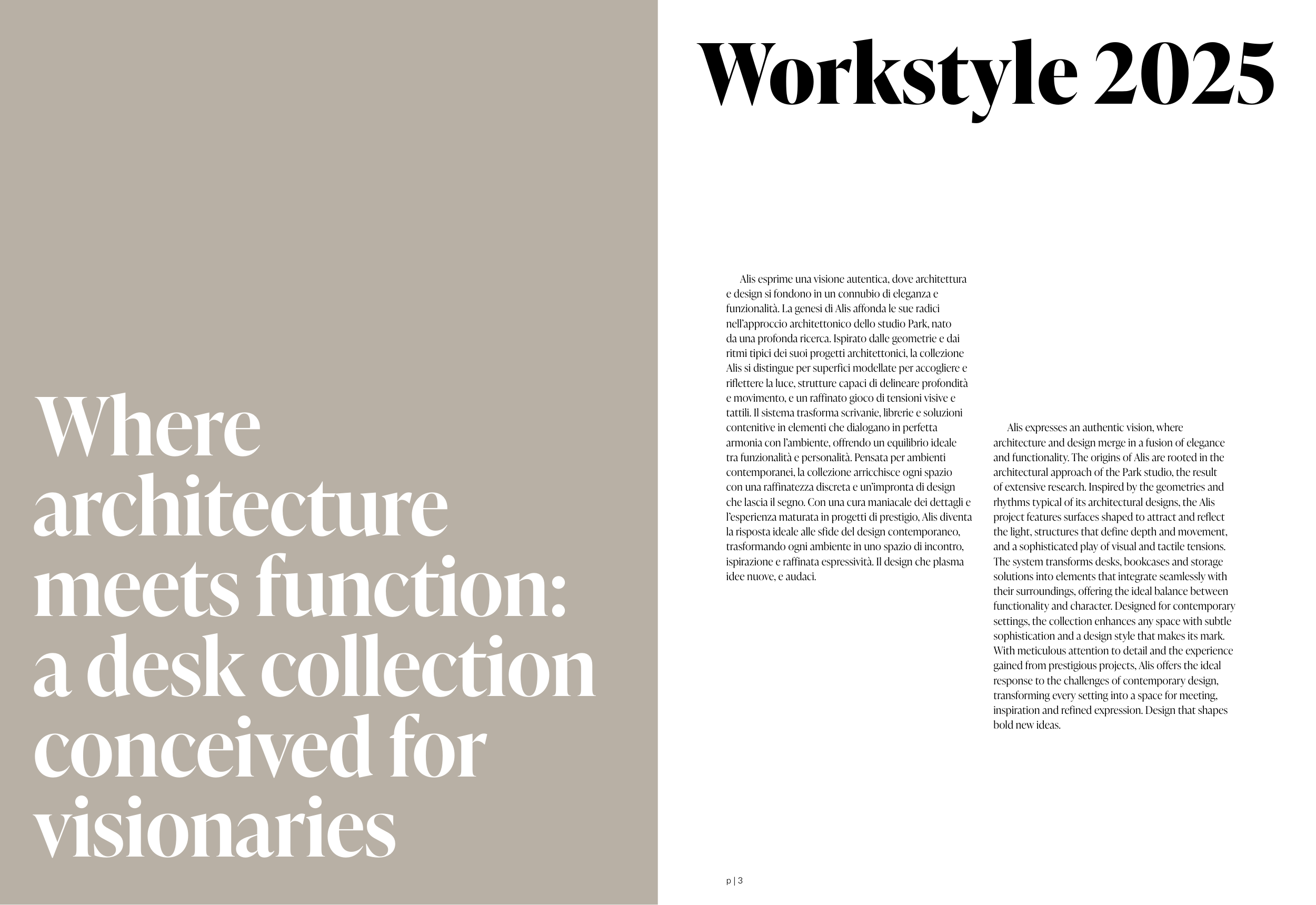 Where architecture meets function: a desk collection conceived for visionaries

Workstyle 2025

Alis esprime una visione autentica, dove architettura e design si fondono in un connubio di eleganza e funzionalità. La genesi di Alis affonda le sue radici nell'approccio architettonico dello studio Park, nato da una profonda ricerca. Ispirato dalle geometrie e dai ritmi tipici dei suoi progetti architettonici, la collezione Alis si distingue per superfici modellate per accogliere e riflettere la luce, strutture capaci di delineare profondità e movimento, e un raffinato gioco di tensioni visive e tattili. Il sistema trasforma scrivanie, librerie e soluzioni contenitive in elementi che dialogano in perfetta armonia con l'ambiente, offrendo un equilibrio ideale tra funzionalità e personalità. Pensata per ambienti contemporanei, la collezione arricchisce ogni spazio con una raffinatezza discreta e un'impronta di design che lascia il segno. Con una cura maniacale dei dettagli e l'esperienza maturata in progetti di prestigio, Alis diventa la risposta ideale alle sfide del design contemporaneo, trasformando ogni ambiente in uno spazio di incontro, ispirazione e raffinata espressività. Il design che plasma idee nuove, e audaci.

Alis expresses an authentic vision, where architecture and design merge in a fusion of elegance and functionality. The origins of Alis are rooted in the architectural approach of the Park studio, the result of extensive research. Inspired by the geometries and rhythms typical of its architectural designs, the Alis project features surfaces shaped to attract and reflect the light, structures that define depth and movement, and a sophisticated play of visual and tactile tensions. The system transforms desks, bookcases and storage solutions into elements that integrate seamlessly with their surroundings, offering the ideal balance between functionality and character. Designed for contemporary settings, the collection enhances any space with subtle sophistication and a design style that makes its mark. With meticulous attention to detail and the experience gained from prestigious projects, Alis offers the ideal response to the challenges of contemporary design, transforming every setting into a space for meeting, inspiration and refined expression. Design that shapes bold new ideas.

p | 3